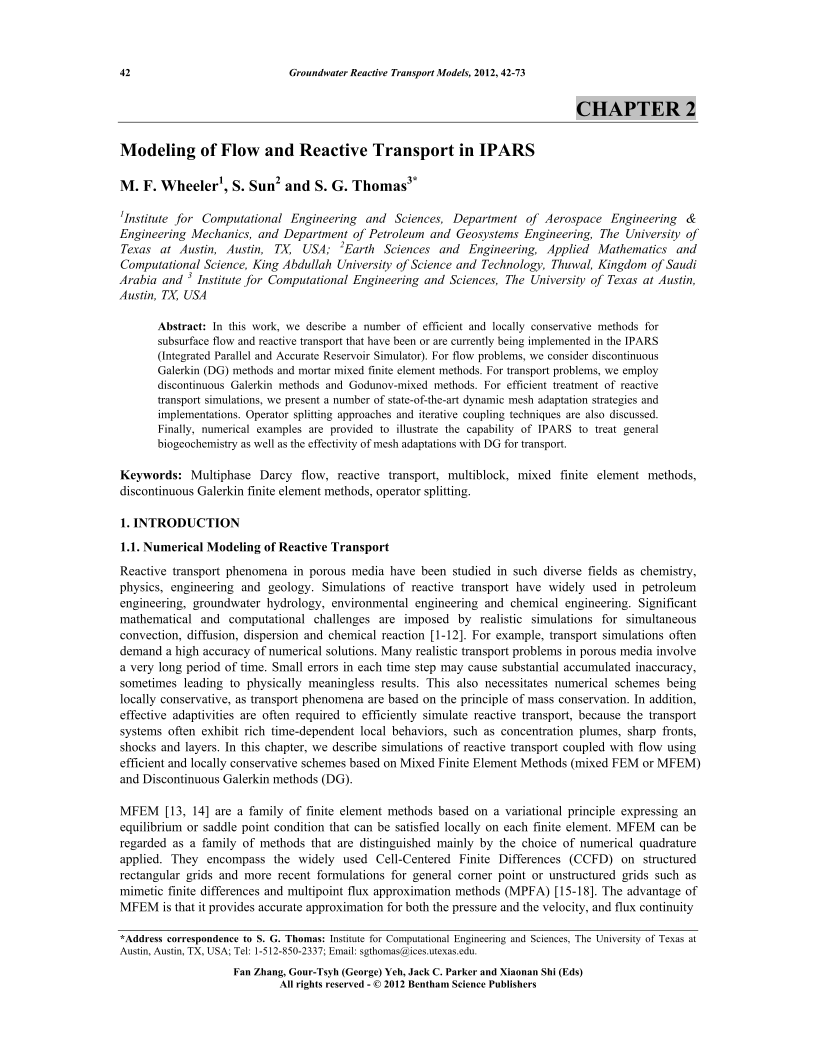 42 Groundwater Reactive Transport Models, 2012, 42-73

CHAPTER 2

Modeling of Flow and Reactive Transport in IPARS

M. F. Wheeler$^1$, S. Sun$^2$ and S. G. Thomas$^{3*}$

$^1$Institute for Computational Engineering and Sciences, Department of Aerospace Engineering & Engineering Mechanics, and Department of Petroleum and Geosystems Engineering, The University of Texas at Austin, Austin, TX, USA; $^2$Earth Sciences and Engineering, Applied Mathematics and Computational Science, King Abdullah University of Science and Technology, Thuwal, Kingdom of Saudi Arabia and $^3$ Institute for Computational Engineering and Sciences, The University of Texas at Austin, Austin, TX, USA

Abstract: In this work, we describe a number of efficient and locally conservative methods for subsurface flow and reactive transport that have been or are currently being implemented in the IPARS (Integrated Parallel and Accurate Reservoir Simulator). For flow problems, we consider discontinuous Galerkin (DG) methods and mortar mixed finite element methods. For transport problems, we employ discontinuous Galerkin methods and Godunov-mixed methods. For efficient treatment of reactive transport simulations, we present a number of state-of-the-art dynamic mesh adaptation strategies and implementations. Operator splitting approaches and iterative coupling techniques are also discussed. Finally, numerical examples are provided to illustrate the capability of IPARS to treat general biogeochemistry as well as the effectivity of mesh adaptations with DG for transport.

Keywords: Multiphase Darcy flow, reactive transport, multiblock, mixed finite element methods, discontinuous Galerkin finite element methods, operator splitting.

1. INTRODUCTION

1.1. Numerical Modeling of Reactive Transport

Reactive transport phenomena in porous media have been studied in such diverse fields as chemistry, physics, engineering and geology. Simulations of reactive transport have widely used in petroleum engineering, groundwater hydrology, environmental engineering and chemical engineering. Significant mathematical and computational challenges are imposed by realistic simulations for simultaneous convection, diffusion, dispersion and chemical reaction [1-12]. For example, transport simulations often demand a high accuracy of numerical solutions. Many realistic transport problems in porous media involve a very long period of time. Small errors in each time step may cause substantial accumulated inaccuracy, sometimes leading to physically meaningless results. This also necessitates numerical schemes being locally conservative, as transport phenomena are based on the principle of mass conservation. In addition, effective adaptivities are often required to efficiently simulate reactive transport, because the transport systems often exhibit rich time-dependent local behaviors, such as concentration plumes, sharp fronts, shocks and layers. In this chapter, we describe simulations of reactive transport coupled with flow using efficient and locally conservative schemes based on Mixed Finite Element Methods (mixed FEM or MFEM) and Discontinuous Galerkin methods (DG).

MFEM [13, 14] are a family of finite element methods based on a variational principle expressing an equilibrium or saddle point condition that can be satisfied locally on each finite element. MFEM can be regarded as a family of methods that are distinguished mainly by the choice of numerical quadrature applied. They encompass the widely used Cell-Centered Finite Differences (CCFD) on structured rectangular grids and more recent formulations for general corner point or unstructured grids such as mimetic finite differences and multipoint flux approximation methods (MPFA) [15-18]. The advantage of MFEM is that it provides accurate approximation for both the pressure and the velocity, and flux continuity

*Address correspondence to S. G. Thomas: Institute for Computational Engineering and Sciences, The University of Texas at Austin, Austin, TX, USA; Tel: 1-512-850-2337; Email: sgthomas@ices.utexas.edu.

Fan Zhang, Gour-Tsyh (George) Yeh, Jack C. Parker and Xiaonan Shi (Eds)
All rights reserved - © 2012 Bentham Science Publishers